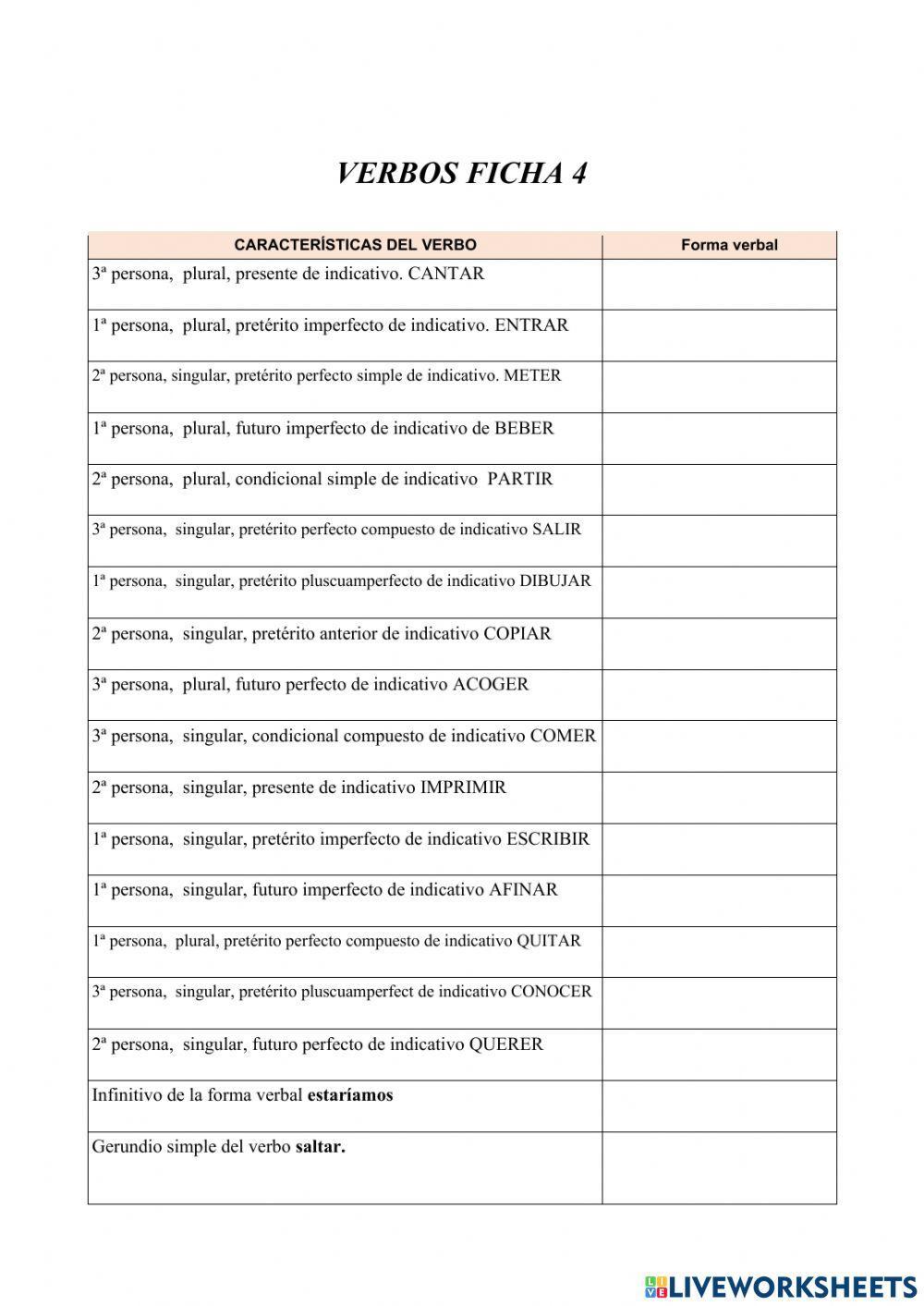 VERBOS FICHA 4

| CARACTERÍSTICAS DEL VERBO | Forma verbal |
|---|---|
| 3ª persona, plural, presente de indicativo. CANTAR | |
| 1ª persona, plural, pretérito imperfecto de indicativo. ENTRAR | |
| 2ª persona, singular, pretérito perfecto simple de indicativo. METER | |
| 1ª persona, plural, futuro imperfecto de indicativo de BEBER | |
| 2ª persona, plural, condicional simple de indicativo PARTIR | |
| 3ª persona, singular, pretérito perfecto compuesto de indicativo SALIR | |
| 1ª persona, singular, pretérito pluscuamperfecto de indicativo DIBUJAR | |
| 2ª persona, singular, pretérito anterior de indicativo COPIAR | |
| 3ª persona, plural, futuro perfecto de indicativo ACOGER | |
| 3ª persona, singular, condicional compuesto de indicativo COMER | |
| 2ª persona, singular, presente de indicativo IMPRIMIR | |
| 1ª persona, singular, pretérito imperfecto de indicativo ESCRIBIR | |
| 1ª persona, singular, futuro imperfecto de indicativo AFINAR | |
| 1ª persona, plural, pretérito perfecto compuesto de indicativo QUITAR | |
| 3ª persona, singular, pretérito pluscuamperfect de indicativo CONOCER | |
| 2ª persona, singular, futuro perfecto de indicativo QUERER | |
| Infinitivo de la forma verbal **estaríamos** | |
| Gerundio simple del verbo **saltar.** | |

LIVEWORKSHEETS